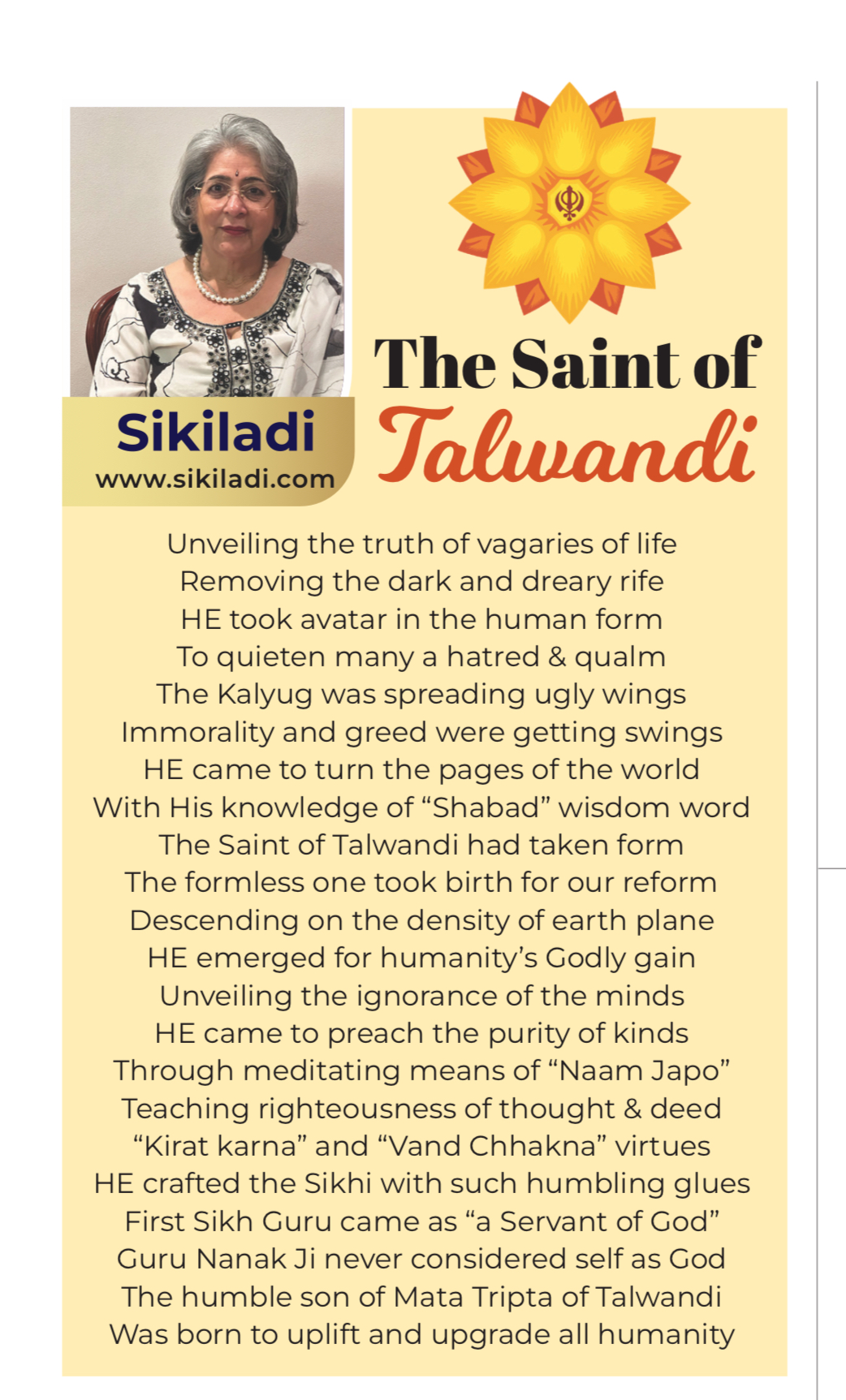 Sikiladi
www.sikiladi.com

The Saint of Talwandi

Unveiling the truth of vagaries of life
Removing the dark and dreary rife
HE took avatar in the human form
To quieten many a hatred & qualm
The Kalyug was spreading ugly wings
Immorality and greed were getting swings
HE came to turn the pages of the world
With His knowledge of “Shabad” wisdom word
The Saint of Talwandi had taken form
The formless one took birth for our reform
Descending on the density of earth plane
HE emerged for humanity’s Godly gain
Unveiling the ignorance of the minds
HE came to preach the purity of kinds
Through meditating means of “Naam Japo”
Teaching righteousness of thought & deed
“Kirat karna” and “Vand Chhakna” virtues
HE crafted the Sikhi with such humbling glues
First Sikh Guru came as “a Servant of God”
Guru Nanak Ji never considered self as God
The humble son of Mata Tripta of Talwandi
Was born to uplift and upgrade all humanity